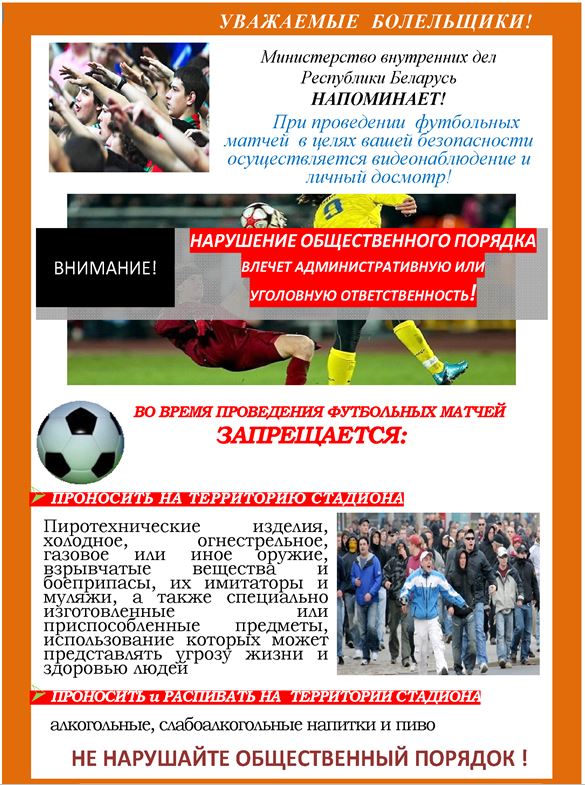 УВАЖАЕМЫЕ БОЛЕЛЬЩИКИ!

Министерство внутренних дел Республики Беларусь
НАПОМИНАЕТ!

При проведении футбольных матчей в целях вашей безопасности осуществляется видеонаблюдение и личный досмотр!

ВНИМАНИЕ!

НАРУШЕНИЕ ОБЩЕСТВЕННОГО ПОРЯДКА ВЛЕЧЕТ АДМИНИСТРАТИВНУЮ ИЛИ УГОЛОВНУЮ ОТВЕТСТВЕННОСТЬ!

ВО ВРЕМЯ ПРОВЕДЕНИЯ ФУТБОЛЬНЫХ МАТЧЕЙ
ЗАПРЕЩАЕТСЯ:

ПРОНОСИТЬ НА ТЕРРИТОРИЮ СТАДИОНА

Пиротехнические изделия, холодное, огнестрельное, газовое или иное оружие, взрывчатые вещества и боеприпасы, их имитаторы и муляжи, а также специально изготовленные или приспособленные предметы, использование которых может представлять угрозу жизни и здоровью людей

ПРОНОСИТЬ и РАСПИВАТЬ НА ТЕРРИТОРИИ СТАДИОНА

алкогольные, слабоалкогольные напитки и пиво

НЕ НАРУШАЙТЕ ОБЩЕСТВЕННЫЙ ПОРЯДОК !